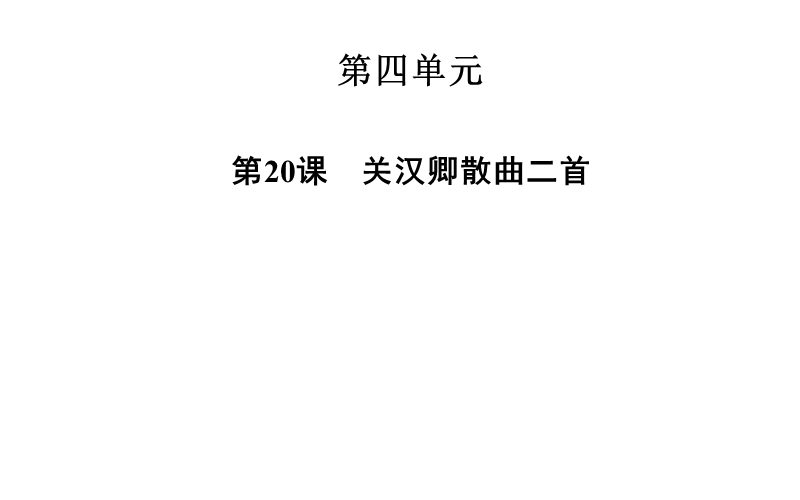 第四单元

第20课　关汉卿散曲二首